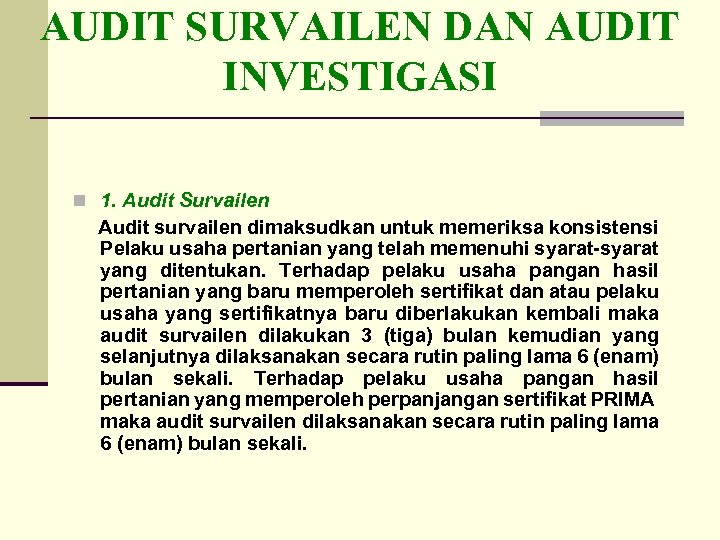 AUDIT SURVAILEN DAN AUDIT INVESTIGASI

1. Audit Survailen

Audit survailen dimaksudkan untuk memeriksa konsistensi Pelaku usaha pertanian yang telah memenuhi syarat-syarat yang ditentukan. Terhadap pelaku usaha pangan hasil pertanian yang baru memperoleh sertifikat dan atau pelaku usaha yang sertifikatnya baru diberlakukan kembali maka audit survailen dilakukan 3 (tiga) bulan kemudian yang selanjutnya dilaksanakan secara rutin paling lama 6 (enam) bulan sekali. Terhadap pelaku usaha pangan hasil pertanian yang memperoleh perpanjangan sertifikat PRIMA maka audit survailen dilaksanakan secara rutin paling lama 6 (enam) bulan sekali.